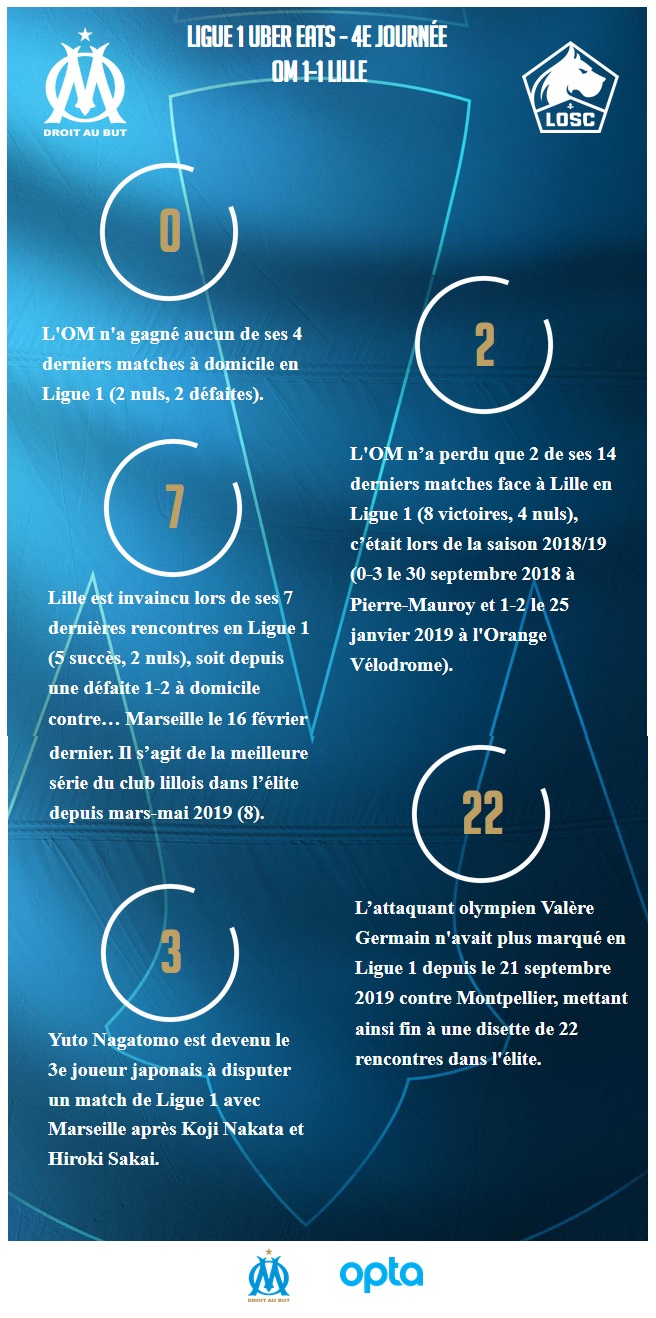 DROIT AU BUT

LIGUE 1 UBER EATS - 4E JOURNÉE
OM 1-1 LILLE

LOSC

0

L'OM n'a gagné aucun de ses 4 derniers matches à domicile en Ligue 1 (2 nuls, 2 défaites).

2

L'OM n'a perdu que 2 de ses 14 derniers matches face à Lille en Ligue 1 (8 victoires, 4 nuls), c'était lors de la saison 2018/19 (0-3 le 30 septembre 2018 à Pierre-Mauroy et 1-2 le 25 janvier 2019 à l'Orange Vélodrome).

7

Lille est invaincu lors de ses 7 dernières rencontres en Ligue 1 (5 succès, 2 nuls), soit depuis une défaite 1-2 à domicile contre… Marseille le 16 février dernier. Il s'agit de la meilleure série du club lillois dans l'élite depuis mars-mai 2019 (8).

22

L'attaquant olympien Valère Germain n'avait plus marqué en Ligue 1 depuis le 21 septembre 2019 contre Montpellier, mettant ainsi fin à une disette de 22 rencontres dans l'élite.

3

Yuto Nagatomo est devenu le 3e joueur japonais à disputer un match de Ligue 1 avec Marseille après Koji Nakata et Hiroki Sakai.

DROIT AU BUT

opta